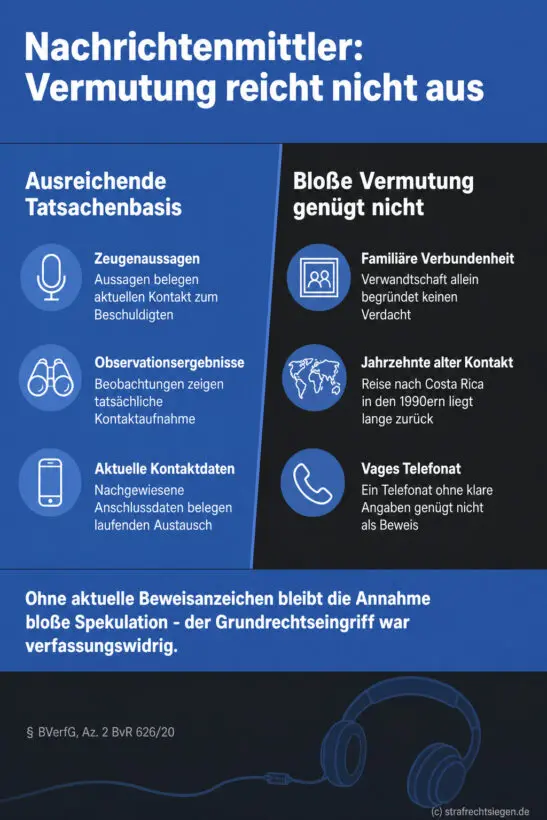 Nachrichtenmittler: Vermutung reicht nicht aus

Ausreichende Tatsachenbasis

Zeugenaussagen
Aussagen belegen aktuellen Kontakt zum Beschuldigten

Observationsergebnisse
Beobachtungen zeigen tatsächliche Kontaktaufnahme

Aktuelle Kontaktdaten
Nachgewiesene Anschlussdaten belegen laufenden Austausch

Bloße Vermutung genügt nicht

Familiäre Verbundenheit
Verwandtschaft allein begründet keinen Verdacht

Jahrzehnte alter Kontakt
Reise nach Costa Rica in den 1990ern liegt lange zurück

Vages Telefonat
Ein Telefonat ohne klare Angaben genügt nicht als Beweis

Ohne aktuelle Beweisanzeichen bleibt die Annahme bloße Spekulation - der Grundrechtseingriff war verfassungswidrig.

§ BVerfG, Az. 2 BvR 626/20

(c) strafrechtsiegen.de